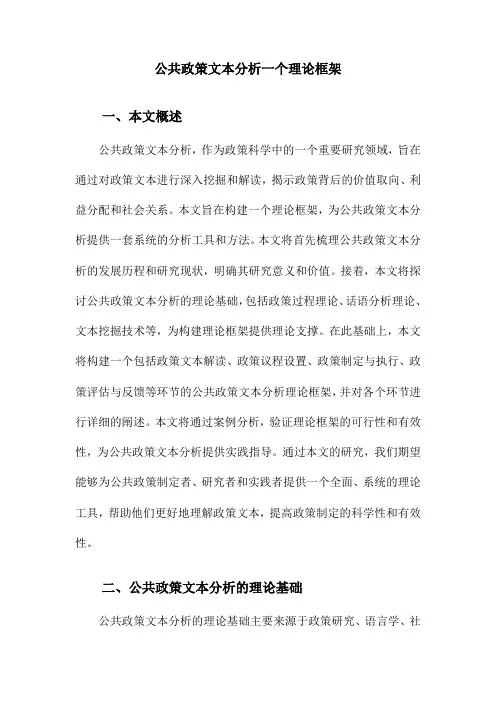 公共政策文本分析一个理论框架

一、本文概述

公共政策文本分析，作为政策科学中的一个重要研究领域，旨在通过对政策文本进行深入挖掘和解读，揭示政策背后的价值取向、利益分配和社会关系。本文旨在构建一个理论框架，为公共政策文本分析提供一套系统的分析工具和方法。本文将首先梳理公共政策文本分析的发展历程和研究现状，明确其研究意义和价值。接着，本文将探讨公共政策文本分析的理论基础，包括政策过程理论、话语分析理论、文本挖掘技术等，为构建理论框架提供理论支撑。在此基础上，本文将构建一个包括政策文本解读、政策议程设置、政策制定与执行、政策评估与反馈等环节的公共政策文本分析理论框架，并对各个环节进行详细的阐述。本文将通过案例分析，验证理论框架的可行性和有效性，为公共政策文本分析提供实践指导。通过本文的研究，我们期望能够为公共政策制定者、研究者和实践者提供一个全面、系统的理论工具，帮助他们更好地理解政策文本，提高政策制定的科学性和有效性。

二、公共政策文本分析的理论基础

公共政策文本分析的理论基础主要来源于政策研究、语言学、社